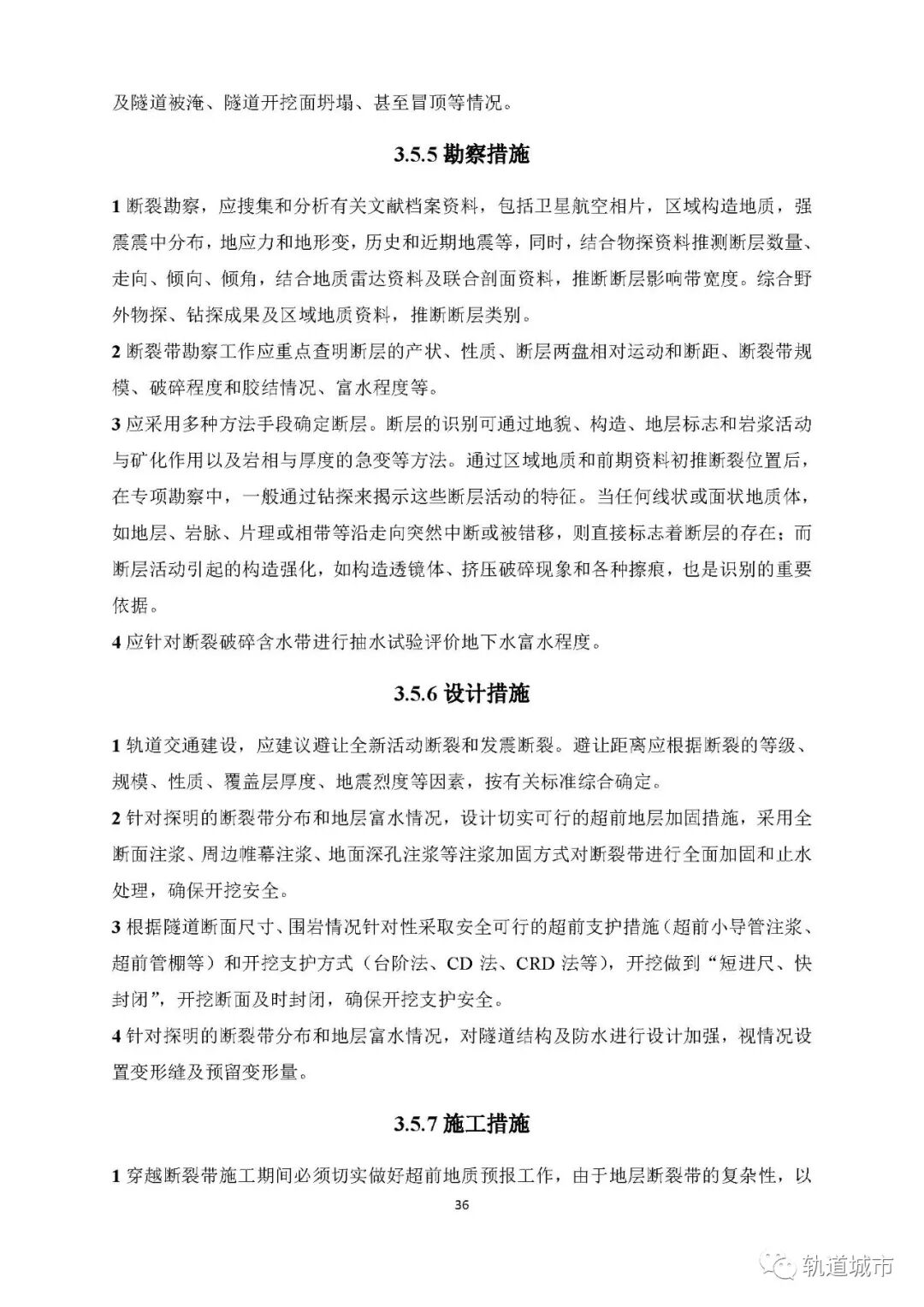 及隧道被淹、隧道开挖面坍塌、甚至冒顶等情况。

3.5.5 勘察措施

1 断裂勘察，应搜集和分析有关文献档案资料，包括卫星航空相片，区域构造地质，强震震中分布，地应力和地形变，历史和近期地震等，同时，结合物探资料推测断层数量、走向、倾向、倾角，结合地质雷达资料及联合剖面资料，推断断层影响带宽度。综合野外物探、钻探成果及区域地质资料，推断断层类别。

2 断裂带勘察工作应重点查明断层的产状、性质、断层两盘相对运动和断距、断裂带规模、破碎程度和胶结情况、富水程度等。

3 应采用多种方法手段确定断层。断层的识别可通过地貌、构造、地层标志和岩浆活动与矿化作用以及岩相与厚度的急变等方法。通过区域地质和前期资料初推断裂位置后，在专项勘察中，一般通过钻探来揭示这些断层活动的特征。当任何线状或面状地质体，如地层、岩脉、片理或相带等沿走向突然中断或被错移，则直接标志着断层的存在；而断层活动引起的构造强化，如构造透镜体、挤压破碎现象和各种擦痕，也是识别的重要依据。

4 应针对断裂破碎含水带进行抽水试验评价地下水富水程度。

3.5.6 设计措施

1 轨道交通建设，应建议避让全新活动断裂和发震断裂。避让距离应根据断裂的等级、规模、性质、覆盖层厚度、地震烈度等因素，按有关标准综合确定。

2 针对探明的断裂带分布和地层富水情况，设计切实可行的超前地层加固措施，采用全断面注浆、周边帷幕注浆、地面深孔注浆等注浆加固方式对断裂带进行全面加固和止水处理，确保开挖安全。

3 根据隧道断面尺寸、围岩情况针对性采取安全可行的超前支护措施（超前小导管注浆、超前管棚等）和开挖支护方式（台阶法、CD 法、CRD 法等），开挖做到“短进尺、快封闭”，开挖断面及时封闭，确保开挖支护安全。

4 针对探明的断裂带分布和地层富水情况，对隧道结构及防水进行设计加强，视情况设置变形缝及预留变形量。

3.5.7 施工措施

1 穿越断裂带施工期间必须切实做好超前地质预报工作，由于地层断裂带的复杂性，以

36

轨道城市